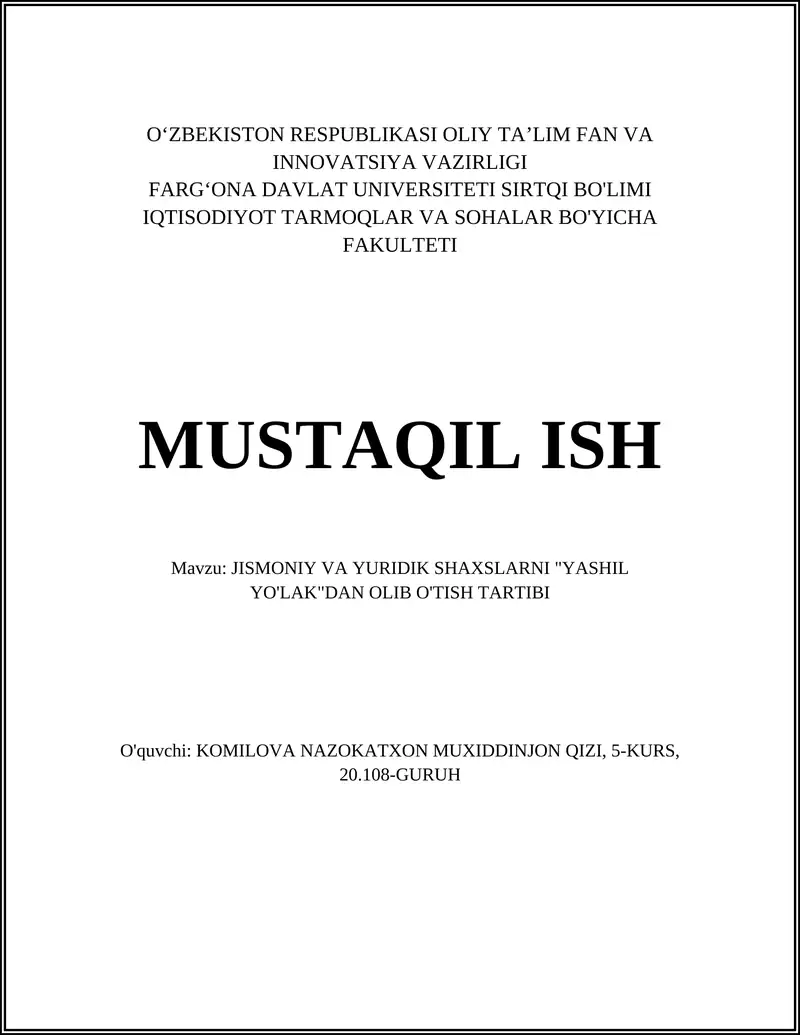 O'ZBEKISTON RESPUBLIKASI OLIY TA'LIM FAN VA INNOVATSIYA VAZIRLIGI
FARG'ONA DAVLAT UNIVERSITETI SIRTQI BO'LIMI
IQTISODIYOT TARMOQLAR VA SOHALAR BO'YICHA FAKULTETI

MUSTAQIL ISH

Mavzu: JISMONIY VA YURIDIK SHAXSLARNI "YASHIL YO'LAK"DAN OLIB O'TISH TARTIBI

O'quvchi: KOMILOVA NAZOKATXON MUXIDDINJON QIZI, 5-KURS, 20.108-GURUH